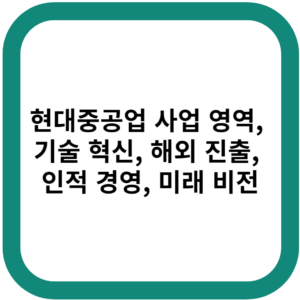 현대중공업 사업 영역, 기술 혁신, 해외 진출, 인적 경영, 미래 비전